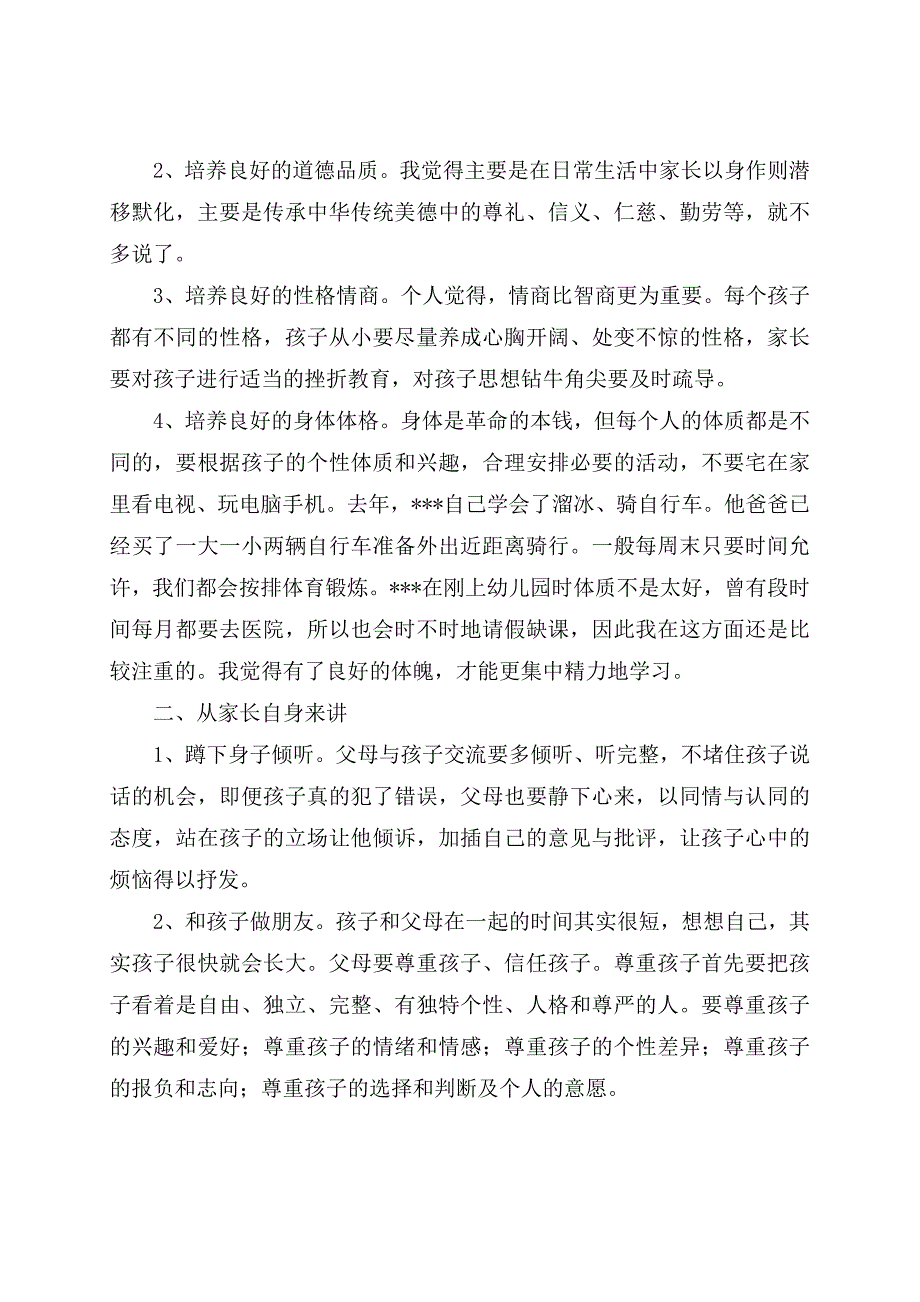 2、培养良好的道德品质。我觉得主要是在日常生活中家长以身作则潜移默化，主要是传承中华传统美德中的尊礼、信义、仁慈、勤劳等，就不多说了。

3、培养良好的性格情商。个人觉得，情商比智商更为重要。每个孩子都有不同的性格，孩子从小要尽量养成心胸开阔、处变不惊的性格，家长要对孩子进行适当的挫折教育，对孩子思想钻牛角尖要及时疏导。

4、培养良好的身体体格。身体是革命的本钱，但每个人的体质都是不同的，要根据孩子的个性体质和兴趣，合理安排必要的活动，不要宅在家里看电视、玩电脑手机。去年，***自己学会了溜冰、骑自行车。他爸爸已经买了一大一小两辆自行车准备外出近距离骑行。一般每周末只要时间允许，我们都会按排体育锻炼。***在刚上幼儿园时体质不是太好，曾有段时间每月都要去医院，所以也会时不时地请假缺课，因此我在这方面还是比较注重的。我觉得有了良好的体魄，才能更集中精力地学习。

二、从家长自身来讲

1、蹲下身子倾听。父母与孩子交流要多倾听、听完整，不堵住孩子说话的机会，即便孩子真的犯了错误，父母也要静下心来，以同情与认同的态度，站在孩子的立场让他倾诉，加插自己的意见与批评，让孩子心中的烦恼得以抒发。

2、和孩子做朋友。孩子和父母在一起的时间其实很短，想想自己，其实孩子很快就会长大。父母要尊重孩子、信任孩子。尊重孩子首先要把孩子看着是自由、独立、完整、有独特个性、人格和尊严的人。要尊重孩子的兴趣和爱好；尊重孩子的情绪和情感；尊重孩子的个性差异；尊重孩子的报负和志向；尊重孩子的选择和判断及个人的意愿。